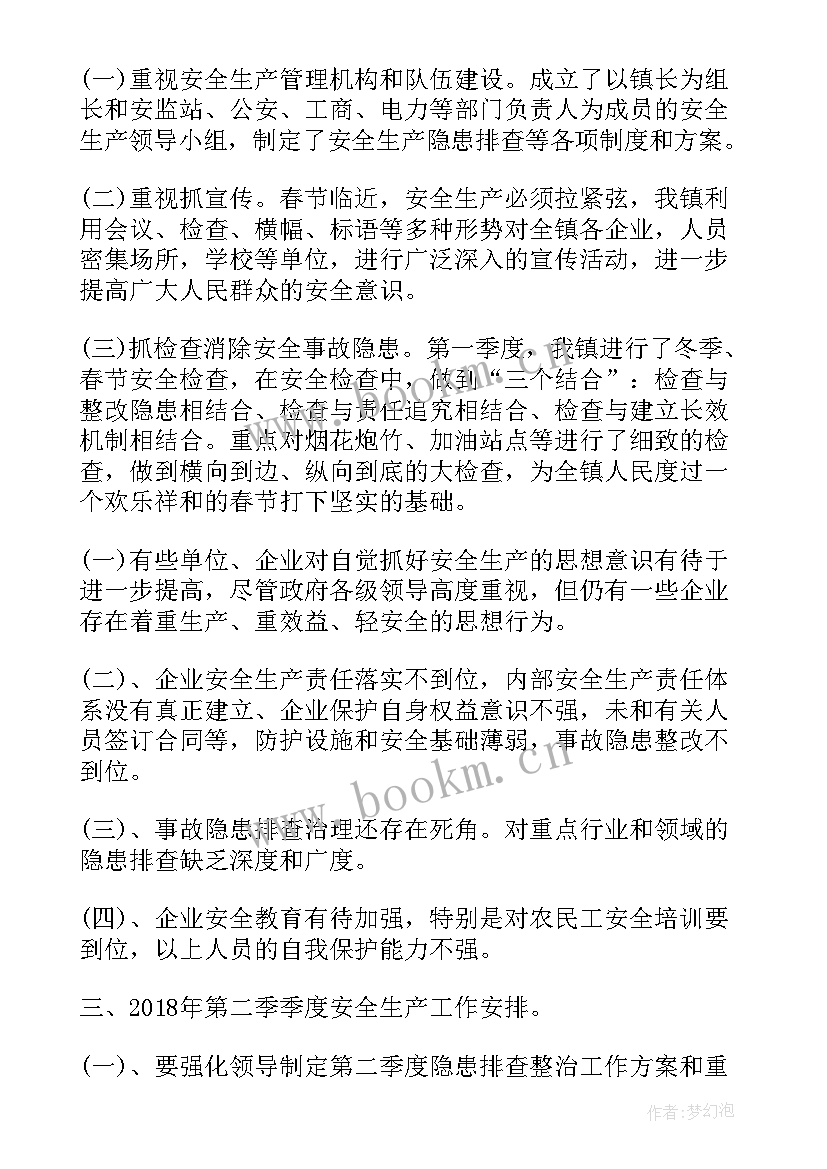 (一)重视安全生产管理机构和队伍建设。成立了以镇长为组长和安监站、公安、工商、电力等部门负责人为成员的安全生产领导小组，制定了安全生产隐患排查等各项制度和方案。

(二)重视抓宣传。春节临近，安全生产必须拉紧弦，我镇利用会议、检查、横幅、标语等多种形势对全镇各企业，人员密集场所，学校等单位，进行广泛深入的宣传活动，进一步提高广大人民群众的安全意识。

(三)抓检查消除安全事故隐患。第一季度，我镇进行了冬季、春节安全检查，在安全检查中，做到“三个结合”：检查与整改隐患相结合、检查与责任追究相结合、检查与建立长效机制相结合。重点对烟花炮竹、加油站点等进行了细致的检查，做到横向到边、纵向到底的大检查，为全镇人民度过一个欢乐祥和的春节打下坚实的基础。

(一)有些单位、企业对自觉抓好安全生产的思想意识有待于进一步提高，尽管政府各级领导高度重视，但仍有一些企业存在着重生产、重效益、轻安全的思想行为。

(二)、企业安全生产责任落实不到位，内部安全生产责任体系没有真正建立、企业保护自身权益意识不强，未和有关人员签订合同等，防护设施和安全基础薄弱，事故隐患整改不到位。

(三)、事故隐患排查治理还存在死角。对重点行业和领域的隐患排查缺乏深度和广度。

(四)、企业安全教育有待加强，特别是对农民工安全培训要到位，以上人员的自我保护能力不强。

三、2018年第二季季度安全生产工作安排。

(一)、要强化领导制定第二季度隐患排查整治工作方案和重

www.bookm.cn

作者：梦幻泡